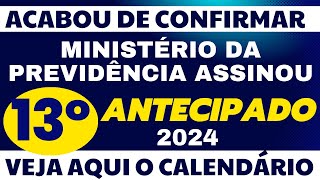 ACABOU DE CONFIRMAR

MINISTÉRIO DA PREVIDÊNCIA ASSINOU

13º ANTECIPADO

2024

VEJA AQUI O CALENDÁRIO